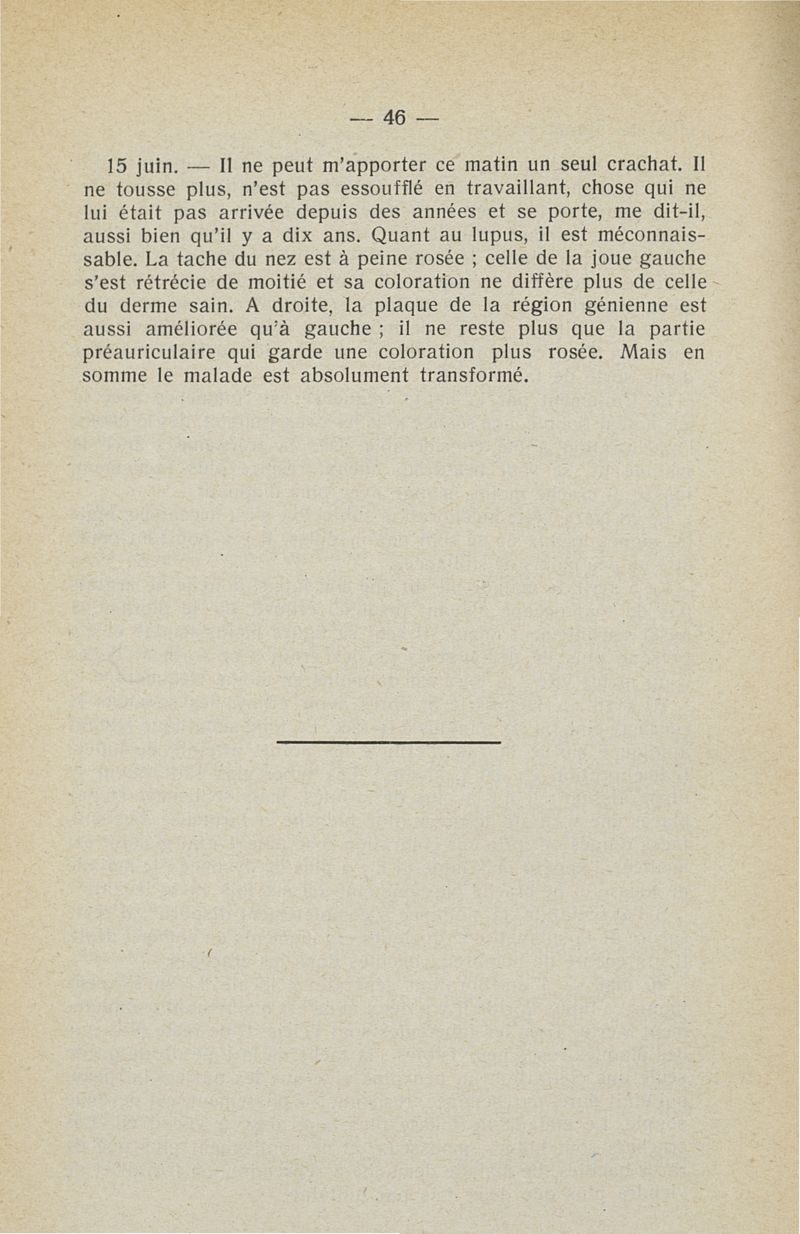 — 46 —

15 juin. — Il ne peut m'apporter ce matin un seul crachat. Il ne tousse plus, n'est pas essoufflé en travaillant, chose qui ne lui était pas arrivée depuis des années et se porte, me dit-il, aussi bien qu'il y a dix ans. Quant au lupus, il est méconnaissable. La tache du nez est à peine rosée ; celle de la joue gauche s'est rétrécie de moitié et sa coloration ne diffère plus de celle du derme sain. A droite, la plaque de la région génienne est aussi améliorée qu'à gauche ; il ne reste plus que la partie préauriculaire qui garde une coloration plus rosée. Mais en somme le malade est absolument transformé.